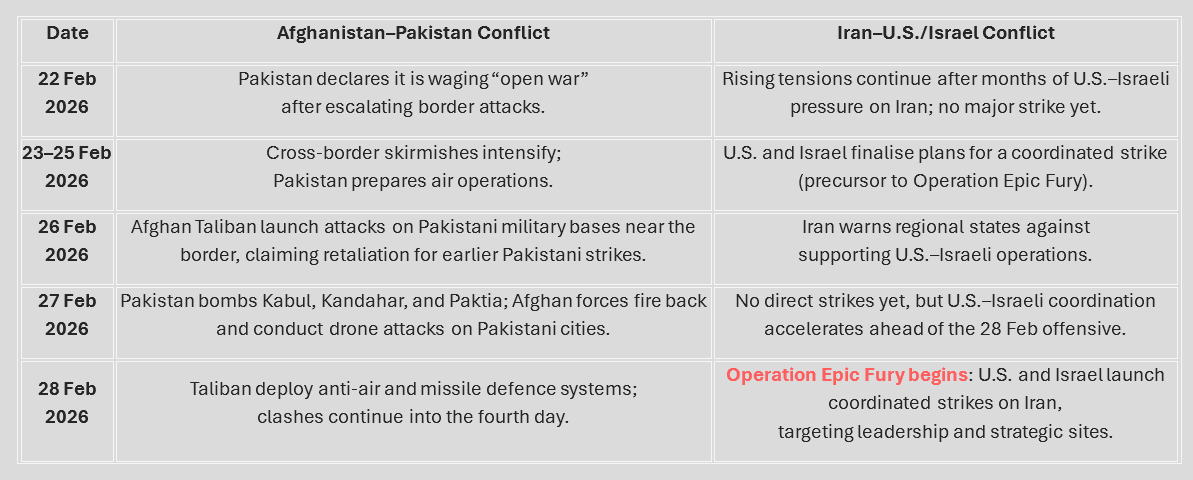 | Date | Afghanistan–Pakistan Conflict | Iran–U.S./Israel Conflict |
|---|---|---|
| 22 Feb 2026 | Pakistan declares it is waging "open war" after escalating border attacks. | Rising tensions continue after months of U.S.–Israeli pressure on Iran; no major strike yet. |
| 23–25 Feb 2026 | Cross-border skirmishes intensify; Pakistan prepares air operations. | U.S. and Israel finalise plans for a coordinated strike (precursor to Operation Epic Fury). |
| 26 Feb 2026 | Afghan Taliban launch attacks on Pakistani military bases near the border, claiming retaliation for earlier Pakistani strikes. | Iran warns regional states against supporting U.S.–Israeli operations. |
| 27 Feb 2026 | Pakistan bombs Kabul, Kandahar, and Paktia; Afghan forces fire back and conduct drone attacks on Pakistani cities. | No direct strikes yet, but U.S.–Israeli coordination accelerates ahead of the 28 Feb offensive. |
| 28 Feb 2026 | Taliban deploy anti-air and missile defence systems; clashes continue into the fourth day. | Operation Epic Fury begins: U.S. and Israel launch coordinated strikes on Iran, targeting leadership and strategic sites. |